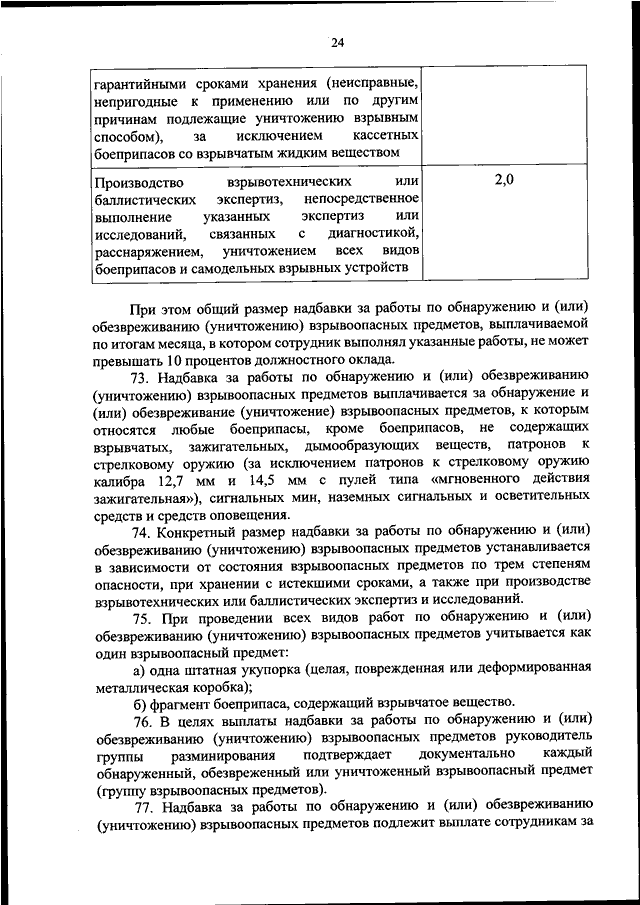 24

| гарантийными сроками хранения (неисправные, непригодные к применению или по другим причинам подлежащие уничтожению взрывным способом), за исключением кассетных боеприпасов со взрывчатым жидким веществом | |
|---|---|
| Производство взрывотехнических или баллистических экспертиз, непосредственное выполнение указанных экспертиз или исследований, связанных с диагностикой, расснаряжением, уничтожением всех видов боеприпасов и самодельных взрывных устройств | 2,0 |

При этом общий размер надбавки за работы по обнаружению и (или) обезвреживанию (уничтожению) взрывоопасных предметов, выплачиваемой по итогам месяца, в котором сотрудник выполнял указанные работы, не может превышать 10 процентов должностного оклада.

73. Надбавка за работы по обнаружению и (или) обезвреживанию (уничтожению) взрывоопасных предметов выплачивается за обнаружение и (или) обезвреживание (уничтожение) взрывоопасных предметов, к которым относятся любые боеприпасы, кроме боеприпасов, не содержащих взрывчатых, зажигательных, дымообразующих веществ, патронов к стрелковому оружию (за исключением патронов к стрелковому оружию калибра 12,7 мм и 14,5 мм с пулей типа «мгновенного действия зажигательная»), сигнальных мин, наземных сигнальных и осветительных средств и средств оповещения.

74. Конкретный размер надбавки за работы по обнаружению и (или) обезвреживанию (уничтожению) взрывоопасных предметов устанавливается в зависимости от состояния взрывоопасных предметов по трем степеням опасности, при хранении с истекшими сроками, а также при производстве взрывотехнических или баллистических экспертиз и исследований.

75. При проведении всех видов работ по обнаружению и (или) обезвреживанию (уничтожению) взрывоопасных предметов учитывается как один взрывоопасный предмет:

а) одна штатная укупорка (целая, поврежденная или деформированная металлическая коробка);

б) фрагмент боеприпаса, содержащий взрывчатое вещество.

76. В целях выплаты надбавки за работы по обнаружению и (или) обезвреживанию (уничтожению) взрывоопасных предметов руководитель группы разминирования подтверждает документально каждый обнаруженный, обезвреженный или уничтоженный взрывоопасный предмет (группу взрывоопасных предметов).

77. Надбавка за работы по обнаружению и (или) обезвреживанию (уничтожению) взрывоопасных предметов подлежит выплате сотрудникам за